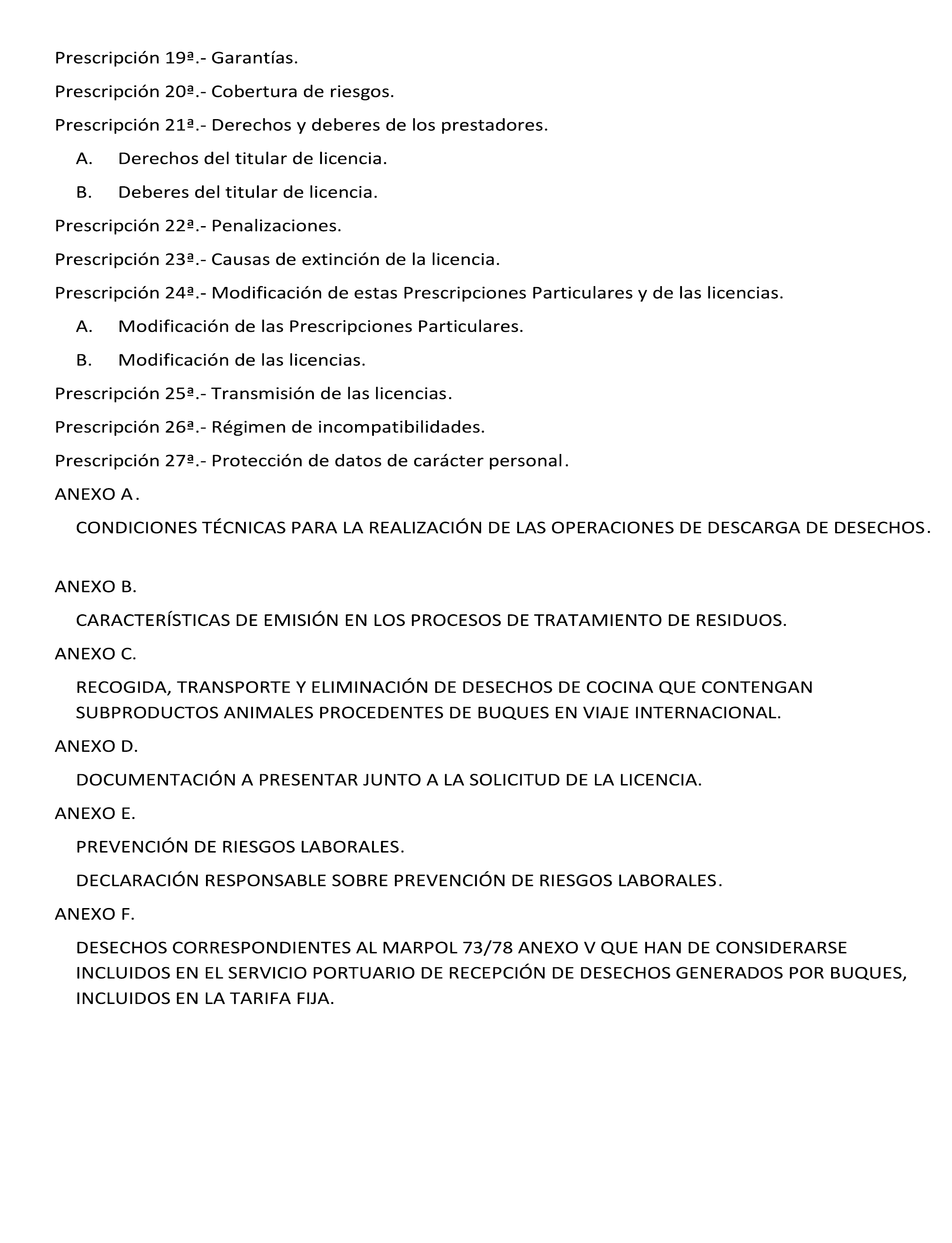 Prescripción 19ª.- Garantías.

Prescripción 20ª.- Cobertura de riesgos.

Prescripción 21ª.- Derechos y deberes de los prestadores.

A. Derechos del titular de licencia.

B. Deberes del titular de licencia.

Prescripción 22ª.- Penalizaciones.

Prescripción 23ª.- Causas de extinción de la licencia.

Prescripción 24ª.- Modificación de estas Prescripciones Particulares y de las licencias.

A. Modificación de las Prescripciones Particulares.

B. Modificación de las licencias.

Prescripción 25ª.- Transmisión de las licencias.

Prescripción 26ª.- Régimen de incompatibilidades.

Prescripción 27ª.- Protección de datos de carácter personal.

ANEXO A.

CONDICIONES TÉCNICAS PARA LA REALIZACIÓN DE LAS OPERACIONES DE DESCARGA DE DESECHOS.

ANEXO B.

CARACTERÍSTICAS DE EMISIÓN EN LOS PROCESOS DE TRATAMIENTO DE RESIDUOS.

ANEXO C.

RECOGIDA, TRANSPORTE Y ELIMINACIÓN DE DESECHOS DE COCINA QUE CONTENGAN SUBPRODUCTOS ANIMALES PROCEDENTES DE BUQUES EN VIAJE INTERNACIONAL.

ANEXO D.

DOCUMENTACIÓN A PRESENTAR JUNTO A LA SOLICITUD DE LA LICENCIA.

ANEXO E.

PREVENCIÓN DE RIESGOS LABORALES.

DECLARACIÓN RESPONSABLE SOBRE PREVENCIÓN DE RIESGOS LABORALES.

ANEXO F.

DESECHOS CORRESPONDIENTES AL MARPOL 73/78 ANEXO V QUE HAN DE CONSIDERARSE INCLUIDOS EN EL SERVICIO PORTUARIO DE RECEPCIÓN DE DESECHOS GENERADOS POR BUQUES, INCLUIDOS EN LA TARIFA FIJA.